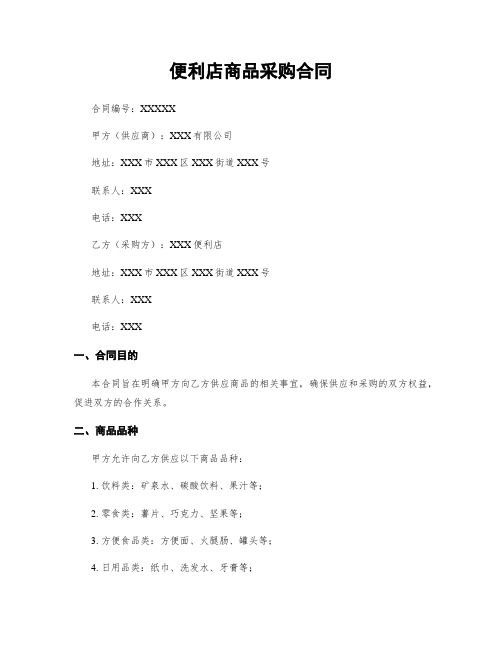 便利店商品采购合同

合同编号：XXXXX

甲方（供应商）：XXX有限公司

地址：XXX市XXX区XXX街道XXX号

联系人：XXX

电话：XXX

乙方（采购方）：XXX便利店

地址：XXX市XXX区XXX街道XXX号

联系人：XXX

电话：XXX

一、合同目的

本合同旨在明确甲方向乙方供应商品的相关事宜，确保供应和采购的双方权益，促进双方的合作关系。

二、商品品种

甲方允许向乙方供应以下商品品种：

1. 饮料类：矿泉水、碳酸饮料、果汁等；

2. 零食类：薯片、巧克力、坚果等；

3. 方便食品类：方便面、火腿肠、罐头等；

4. 日用品类：纸巾、洗发水、牙膏等；